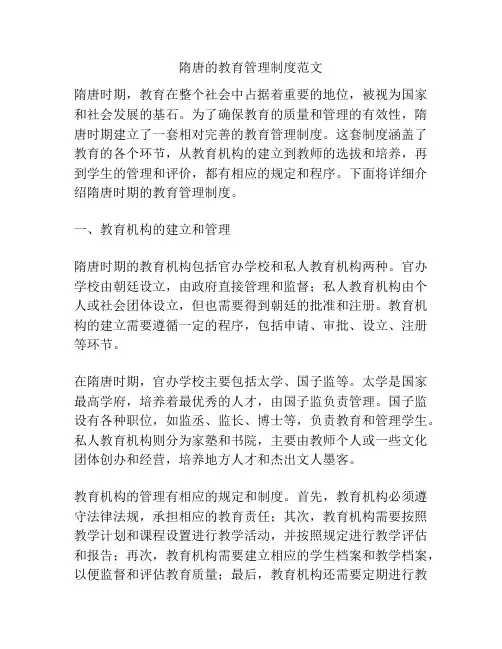 隋唐的教育管理制度范文

隋唐时期，教育在整个社会中占据着重要的地位，被视为国家和社会发展的基石。为了确保教育的质量和管理的有效性，隋唐时期建立了一套相对完善的教育管理制度。这套制度涵盖了教育的各个环节，从教育机构的建立到教师的选拔和培养，再到学生的管理和评价，都有相应的规定和程序。下面将详细介绍隋唐时期的教育管理制度。

一、教育机构的建立和管理

隋唐时期的教育机构包括官办学校和私人教育机构两种。官办学校由朝廷设立，由政府直接管理和监督；私人教育机构由个人或社会团体设立，但也需要得到朝廷的批准和注册。教育机构的建立需要遵循一定的程序，包括申请、审批、设立、注册等环节。

在隋唐时期，官办学校主要包括太学、国子监等。太学是国家最高学府，培养着最优秀的人才，由国子监负责管理。国子监设有各种职位，如监丞、监长、博士等，负责教育和管理学生。私人教育机构则分为家塾和书院，主要由教师个人或一些文化团体创办和经营，培养地方人才和杰出文人墨客。

教育机构的管理有相应的规定和制度。首先，教育机构必须遵守法律法规，承担相应的教育责任；其次，教育机构需要按照教学计划和课程设置进行教学活动，并按照规定进行教学评估和报告；再次，教育机构需要建立相应的学生档案和教学档案，以便监督和评估教育质量；最后，教育机构还需要定期进行教